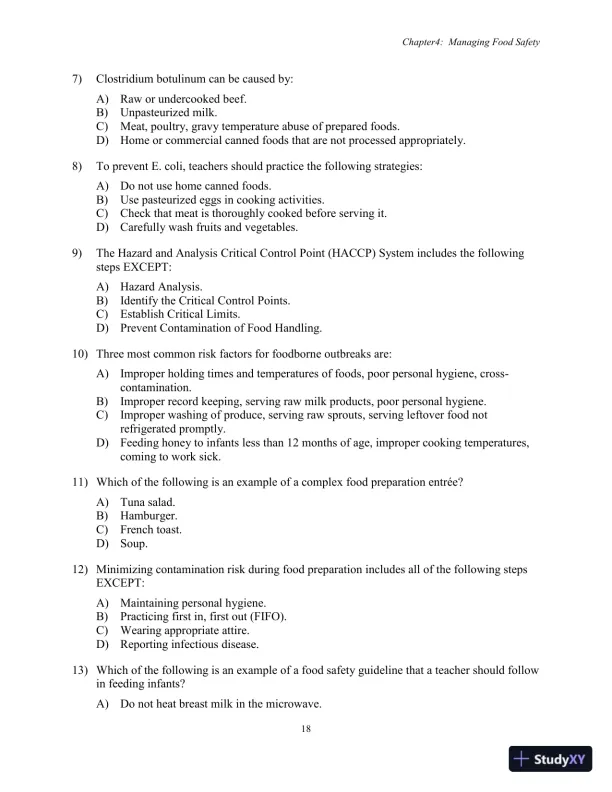 Chapter4: Managing Food Safety

7) Clostridium botulinum can be caused by:

A) Raw or undercooked beef.
B) Unpasteurized milk.
C) Meat, poultry, gravy temperature abuse of prepared foods.
D) Home or commercial canned foods that are not processed appropriately.

8) To prevent E. coli, teachers should practice the following strategies:

A) Do not use home canned foods.
B) Use pasteurized eggs in cooking activities.
C) Check that meat is thoroughly cooked before serving it.
D) Carefully wash fruits and vegetables.

9) The Hazard and Analysis Critical Control Point (HACCP) System includes the following steps EXCEPT:

A) Hazard Analysis.
B) Identify the Critical Control Points.
C) Establish Critical Limits.
D) Prevent Contamination of Food Handling.

10) Three most common risk factors for foodborne outbreaks are:

A) Improper holding times and temperatures of foods, poor personal hygiene, cross-contamination.
B) Improper record keeping, serving raw milk products, poor personal hygiene.
C) Improper washing of produce, serving raw sprouts, serving leftover food not refrigerated promptly.
D) Feeding honey to infants less than 12 months of age, improper cooking temperatures, coming to work sick.

11) Which of the following is an example of a complex food preparation entrée?

A) Tuna salad.
B) Hamburger.
C) French toast.
D) Soup.

12) Minimizing contamination risk during food preparation includes all of the following steps EXCEPT:

A) Maintaining personal hygiene.
B) Practicing first in, first out (FIFO).
C) Wearing appropriate attire.
D) Reporting infectious disease.

13) Which of the following is an example of a food safety guideline that a teacher should follow in feeding infants?

A) Do not heat breast milk in the microwave.

18

StudyXY